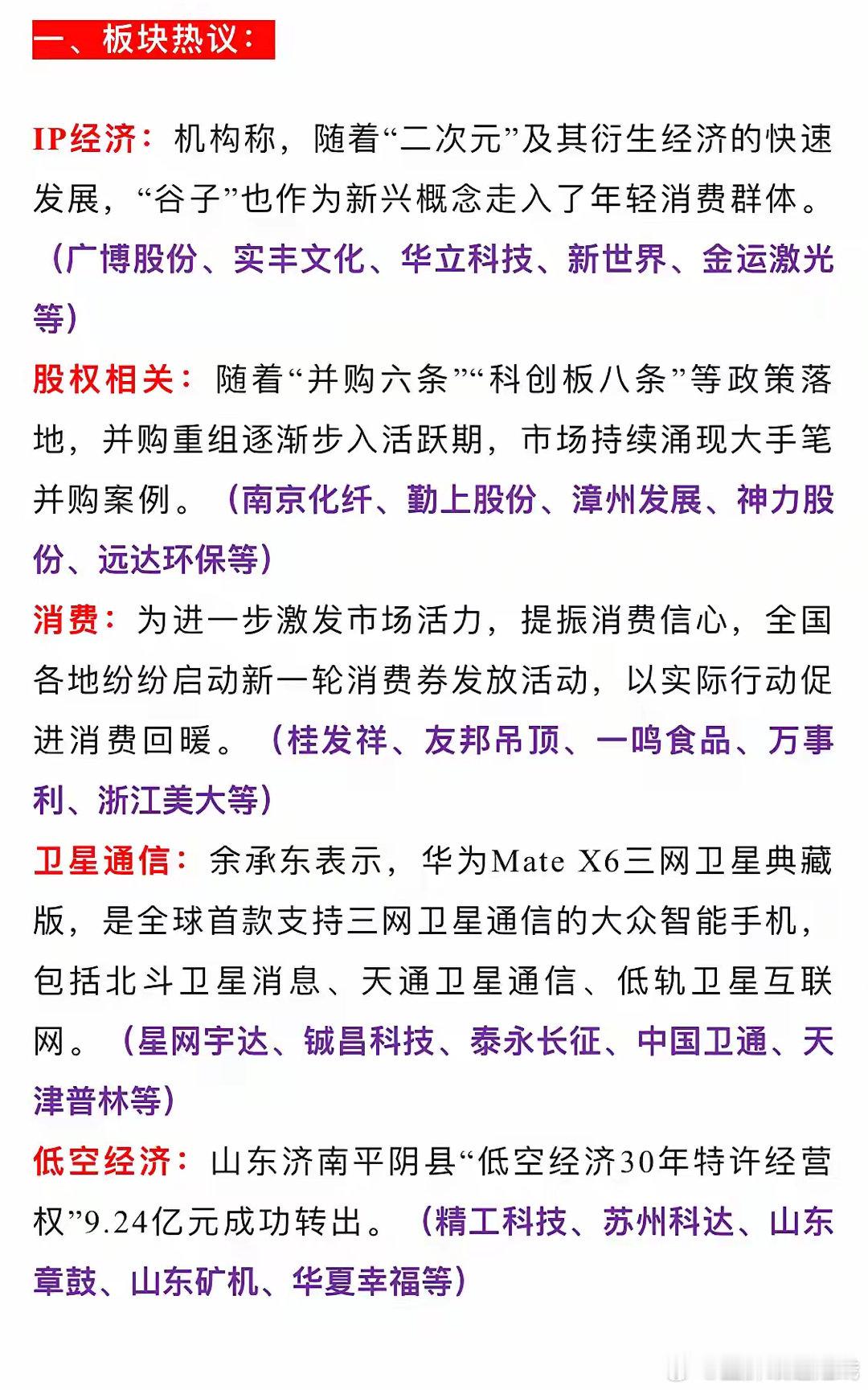 一、板块热议：

IP经济：机构称，随着“二次元”及其衍生经济的快速发展，“谷子”也作为新兴概念走入了年轻消费群体。（广博股份、实丰文化、华立科技、新世界、金运激光等）

股权相关：随着“并购六条”“科创板八条”等政策落地，并购重组逐渐步入活跃期，市场持续涌现大手笔并购案例。（南京化纤、勤上股份、漳州发展、神力股份、远达环保等）

消费：为进一步激发市场活力，提振消费信心，全国各地纷纷启动新一轮消费券发放活动，以实际行动促进消费回暖。（桂发祥、友邦吊顶、一鸣食品、万事利、浙江美大等）

卫星通信：余承东表示，华为Mate X6三网卫星典藏版，是全球首款支持三网卫星通信的大众智能手机，包括北斗卫星消息、天通卫星通信、低轨卫星互联网。（星网宇达、铖昌科技、泰永长征、中国卫通、天津普林等）

低空经济：山东济南平阴县“低空经济30年特许经营权”9.24亿元成功转出。（精工科技、苏州科达、山东章鼓、山东矿机、华夏幸福等）